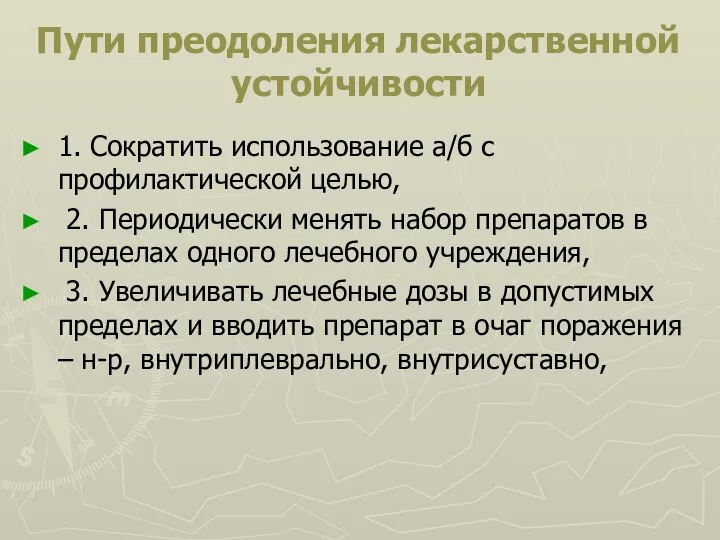 Пути преодоления лекарственной устойчивости

► 1. Сократить использование а/б с профилактической целью,

► 2. Периодически менять набор препаратов в пределах одного лечебного учреждения,

► 3. Увеличивать лечебные дозы в допустимых пределах и вводить препарат в очаг поражения – н-р, внутриплеврально, внутрисуставно,